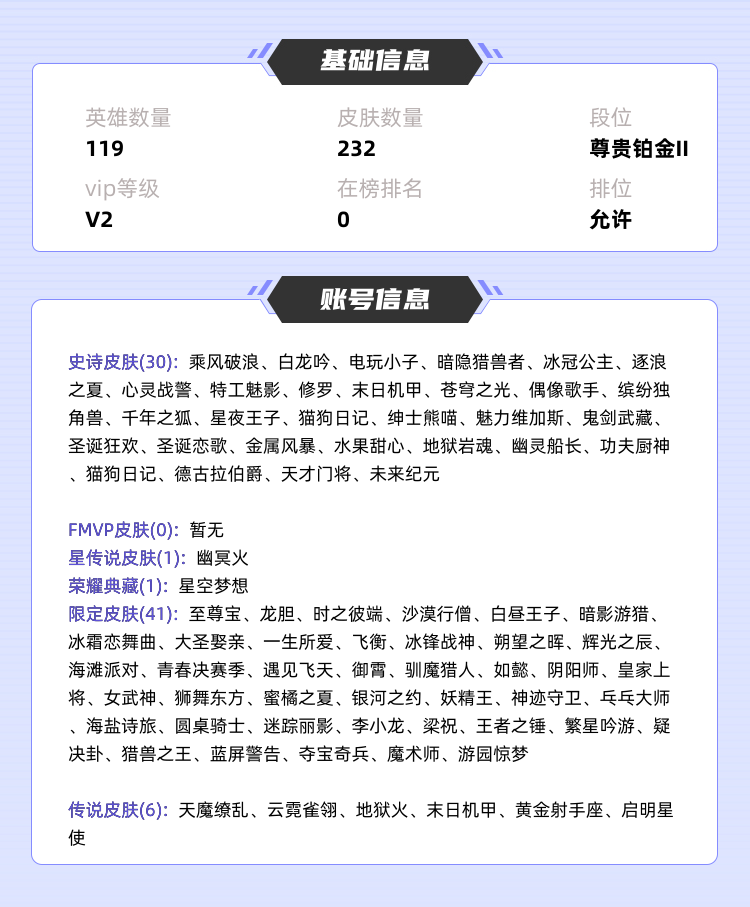 基础信息

英雄数量
119

皮肤数量
232

段位
尊贵铂金II

vip等级
V2

在榜排名
0

排位
允许

账号信息

史诗皮肤(30): 乘风破浪、白龙吟、电玩小子、暗隐猎兽者、冰冠公主、逐浪之夏、心灵战警、特工魅影、修罗、末日机甲、苍穹之光、偶像歌手、缤纷独角兽、千年之狐、星夜王子、猫狗日记、绅士熊喵、魅力维加斯、鬼剑武藏、圣诞狂欢、圣诞恋歌、金属风暴、水果甜心、地狱岩魂、幽灵船长、功夫厨神、猫狗日记、德古拉伯爵、天才门将、未来纪元

FMVP皮肤(0): 暂无
星传说皮肤(1): 幽冥火
荣耀典藏(1): 星空梦想
限定皮肤(41): 至尊宝、龙胆、时之彼端、沙漠行僧、白昼王子、暗影游猎、冰霜恋舞曲、大圣娶亲、一生所爱、飞衡、冰锋战神、朔望之晖、辉光之辰、海滩派对、青春决赛季、遇见飞天、御霄、驯魔猎人、如懿、阴阳师、皇家上将、女武神、狮舞东方、蜜橘之夏、银河之约、妖精王、神迹守卫、乒乓大师、海盐诗旅、圆桌骑士、迷踪丽影、李小龙、梁祝、王者之锤、繁星吟游、疑决卦、猎兽之王、蓝屏警告、夺宝奇兵、魔术师、游园惊梦

传说皮肤(6): 天魔缭乱、云霓雀翎、地狱火、末日机甲、黄金射手座、启明星使